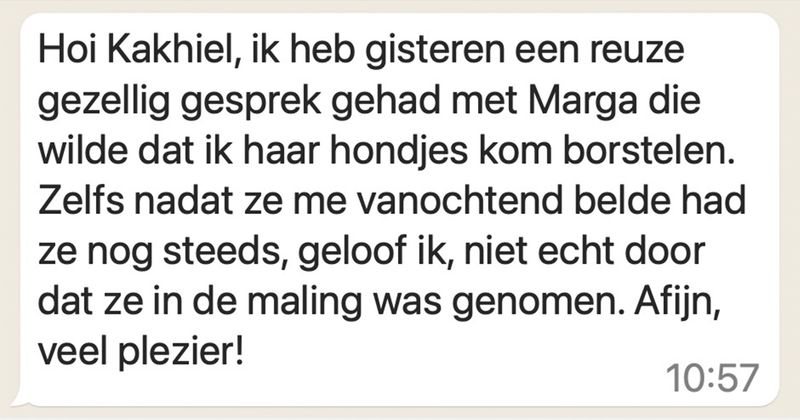 Hoi Kakhiel, ik heb gisteren een reuze gezellig gesprek gehad met Marga die wilde dat ik haar hondjes kom borstelen. Zelfs nadat ze me vanochtend belde had ze nog steeds, geloof ik, niet echt door dat ze in de maling was genomen. Afijn, veel plezier!

10:57